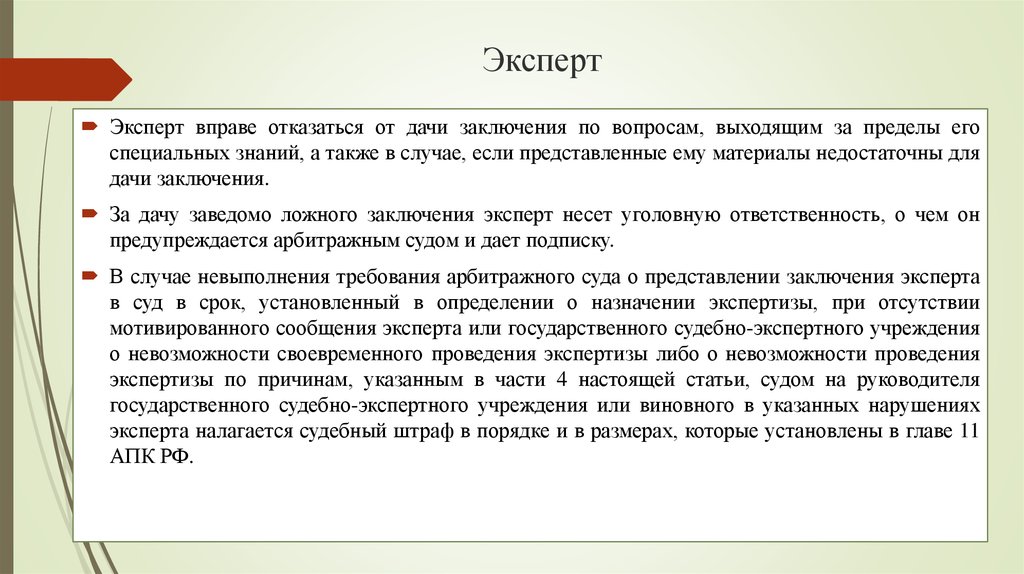 Эксперт

Эксперт вправе отказаться от дачи заключения по вопросам, выходящим за пределы его специальных знаний, а также в случае, если представленные ему материалы недостаточны для дачи заключения.

За дачу заведомо ложного заключения эксперт несет уголовную ответственность, о чем он предупреждается арбитражным судом и дает подписку.

В случае невыполнения требования арбитражного суда о представлении заключения эксперта в суд в срок, установленный в определении о назначении экспертизы, при отсутствии мотивированного сообщения эксперта или государственного судебно-экспертного учреждения о невозможности своевременного проведения экспертизы либо о невозможности проведения экспертизы по причинам, указанным в части 4 настоящей статьи, судом на руководителя государственного судебно-экспертного учреждения или виновного в указанных нарушениях эксперта налагается судебный штраф в порядке и в размерах, которые установлены в главе 11 АПК РФ.